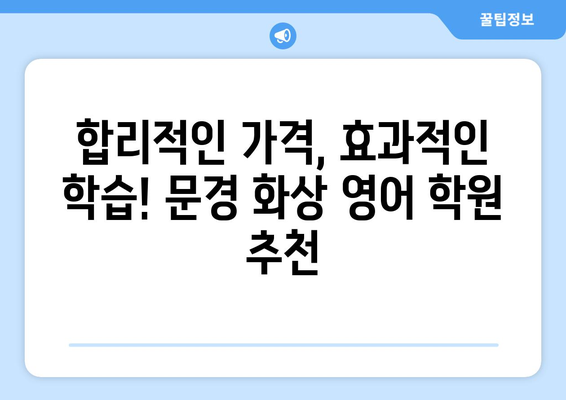 꿀팁정보

합리적인 가격, 효과적인 학습! 문경 화상 영어 학원 추천